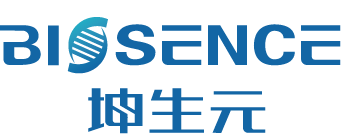 BIOSENCE
坤生元